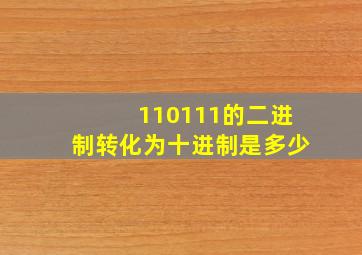 110111的二进制转化为十进制是多少